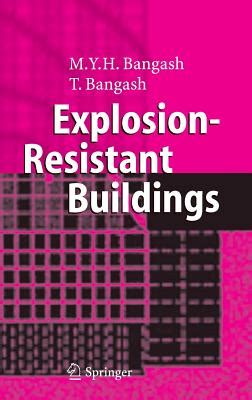 M.Y.H. Bangash
T. Bangash

Explosion-Resistant Buildings

Springer